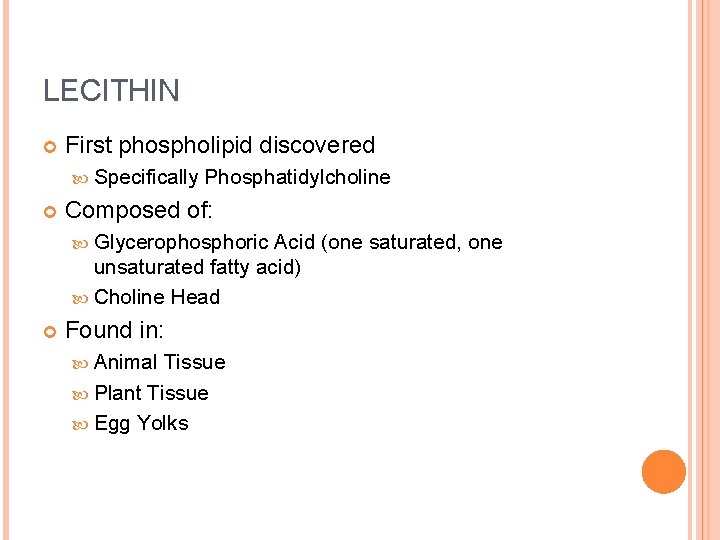 LECITHIN

First phospholipid discovered

Specifically Phosphatidylcholine

Composed of:

Glycerophosphoric Acid (one saturated, one unsaturated fatty acid)

Choline Head

Found in:

Animal Tissue

Plant Tissue

Egg Yolks